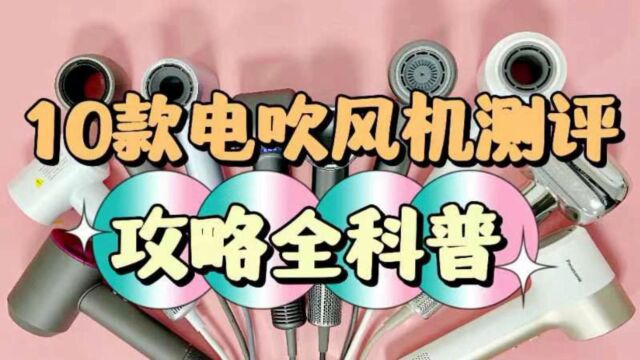 10款电吹风机测评

攻略全科普